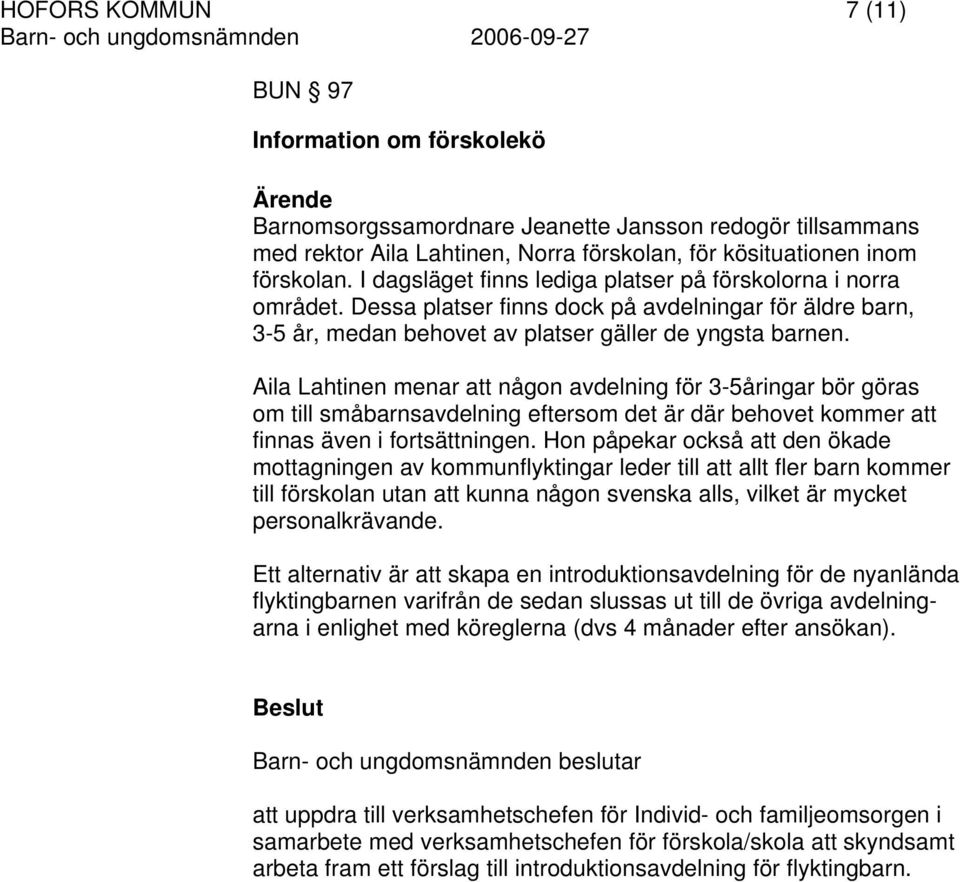 HOFORS KOMMUN 7 (11)
Barn- och ungdomsnämnden 2006-09-27

BUN § 97

Information om förskolekö

Ärende
Barnomsorgssamordnare Jeanette Jansson redogör tillsammans med rektor Aila Lahtinen, Norra förskolan, för kösituationen inom förskolan. I dagsläget finns lediga platser på förskolorna i norra området. Dessa platser finns dock på avdelningar för äldre barn, 3-5 år, medan behovet av platser gäller de yngsta barnen.

Aila Lahtinen menar att någon avdelning för 3-5åringar bör göras om till småbarnsavdelning eftersom det är där behovet kommer att finnas även i fortsättningen. Hon påpekar också att den ökade mottagningen av kommunflyktingar leder till att allt fler barn kommer till förskolan utan att kunna någon svenska alls, vilket är mycket personalkrävande.

Ett alternativ är att skapa en introduktionsavdelning för de nyanlända flyktingbarnen varifrån de sedan slussas ut till de övriga avdelningarna i enlighet med köreglerna (dvs 4 månader efter ansökan).

Beslut

Barn- och ungdomsnämnden beslutar

att uppdra till verksamhetschefen för Individ- och familjeomsorgen i samarbete med verksamhetschefen för förskola/skola att skyndsamt arbeta fram ett förslag till introduktionsavdelning för flyktingbarn.